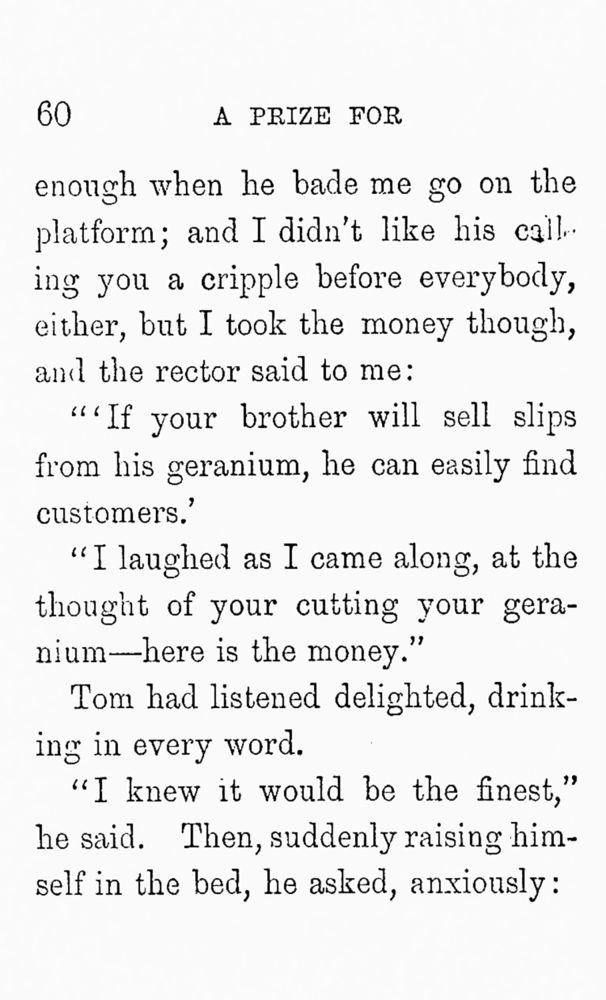 60 A PRIZE FOR

enough when he bade me go on the platform; and I didn't like his calling you a cripple before everybody, either, but I took the money though, and the rector said to me:

"'If your brother will sell slips from his geranium, he can easily find customers.'

"I laughed as I came along, at the thought of your cutting your geranium—here is the money."

Tom had listened delighted, drinking in every word.

"I knew it would be the finest," he said. Then, suddenly raising himself in the bed, he asked, anxiously: